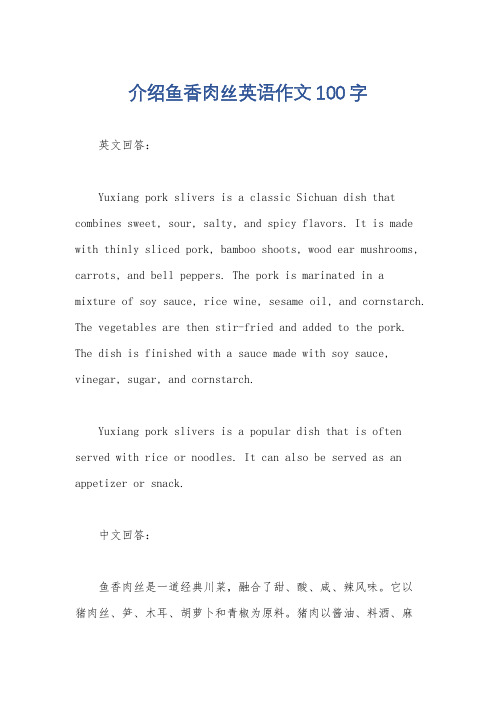 介绍鱼香肉丝英语作文100字

英文回答：

Yuxiang pork slivers is a classic Sichuan dish that combines sweet, sour, salty, and spicy flavors. It is made with thinly sliced pork, bamboo shoots, wood ear mushrooms, carrots, and bell peppers. The pork is marinated in a mixture of soy sauce, rice wine, sesame oil, and cornstarch. The vegetables are then stir-fried and added to the pork. The dish is finished with a sauce made with soy sauce, vinegar, sugar, and cornstarch.

Yuxiang pork slivers is a popular dish that is often served with rice or noodles. It can also be served as an appetizer or snack.

中文回答：

鱼香肉丝是一道经典川菜，融合了甜、酸、咸、辣风味。它以猪肉丝、笋、木耳、胡萝卜和青椒为原料。猪肉以酱油、料酒、麻